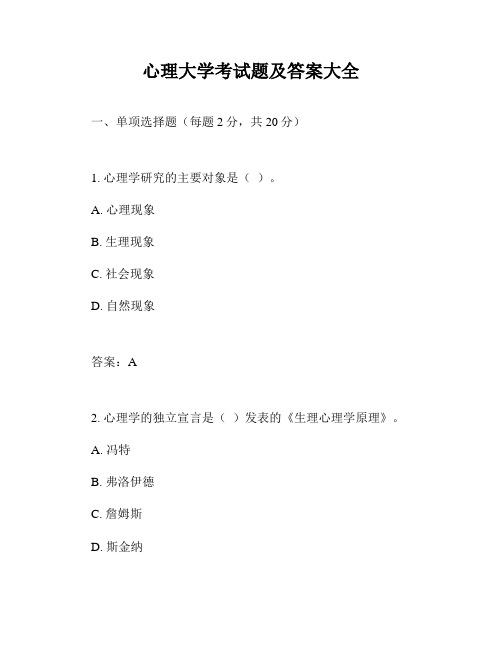 心理大学考试题及答案大全

一、单项选择题（每题 2 分，共 20 分）

1. 心理学研究的主要对象是（ ）。

A. 心理现象

B. 生理现象

C. 社会现象

D. 自然现象

答案：A

2. 心理学的独立宣言是（ ）发表的《生理心理学原理》。

A. 冯特

B. 弗洛伊德

C. 詹姆斯

D. 斯金纳